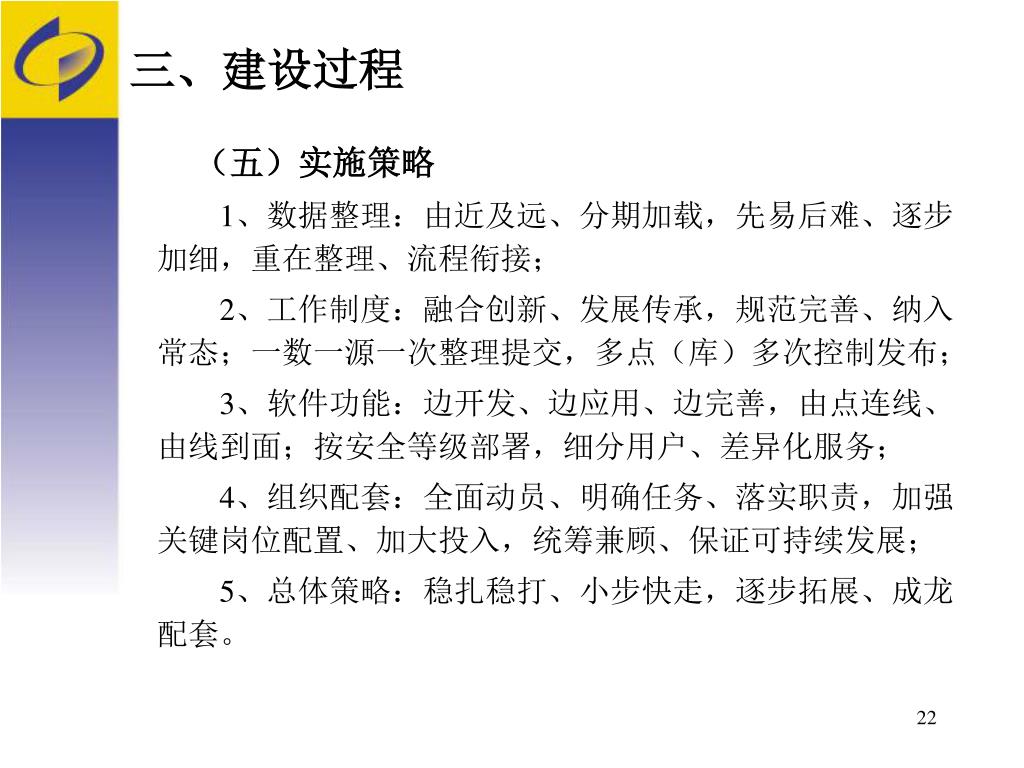 三、建设过程

（五）实施策略

1、数据整理：由近及远、分期加载，先易后难、逐步加细，重在整理、流程衔接；

2、工作制度：融合创新、发展传承，规范完善、纳入常态；一数一源一次整理提交，多点（库）多次控制发布；

3、软件功能：边开发、边应用、边完善，由点连线、由线到面；按安全等级部署，细分用户、差异化服务；

4、组织配套：全面动员、明确任务、落实职责，加强关键岗位配置、加大投入，统筹兼顾、保证可持续发展；

5、总体策略：稳扎稳打、小步快走，逐步拓展、成龙配套。

22